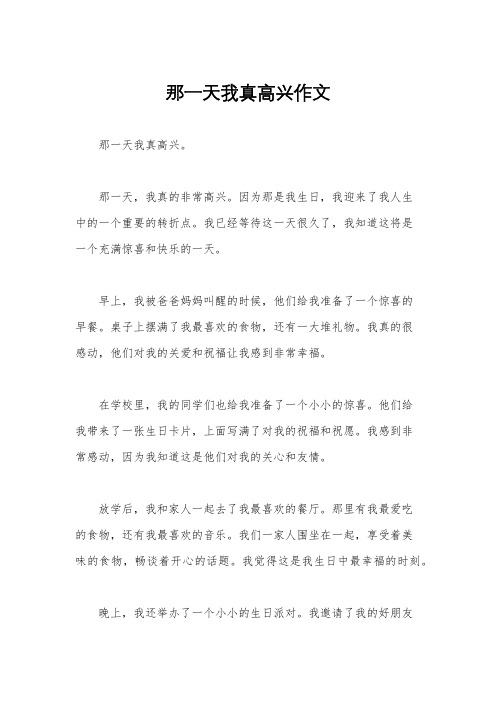 那一天我真高兴作文

那一天我真高兴。

那一天，我真的非常高兴。因为那是我生日，我迎来了我人生中的一个重要的转折点。我已经等待这一天很久了，我知道这将是一个充满惊喜和快乐的一天。

早上，我被爸爸妈妈叫醒的时候，他们给我准备了一个惊喜的早餐。桌子上摆满了我最喜欢的食物，还有一大堆礼物。我真的很感动，他们对我的关爱和祝福让我感到非常幸福。

在学校里，我的同学们也给我准备了一个小小的惊喜。他们给我带来了一张生日卡片，上面写满了对我的祝福和祝愿。我感到非常感动，因为我知道这是他们对我的关心和友情。

放学后，我和家人一起去了我最喜欢的餐厅。那里有我最爱吃的食物，还有我最喜欢的音乐。我们一家人围坐在一起，享受着美味的食物，畅谈着开心的话题。我觉得这是我生日中最幸福的时刻。

晚上，我还举办了一个小小的生日派对。我邀请了我的好朋友